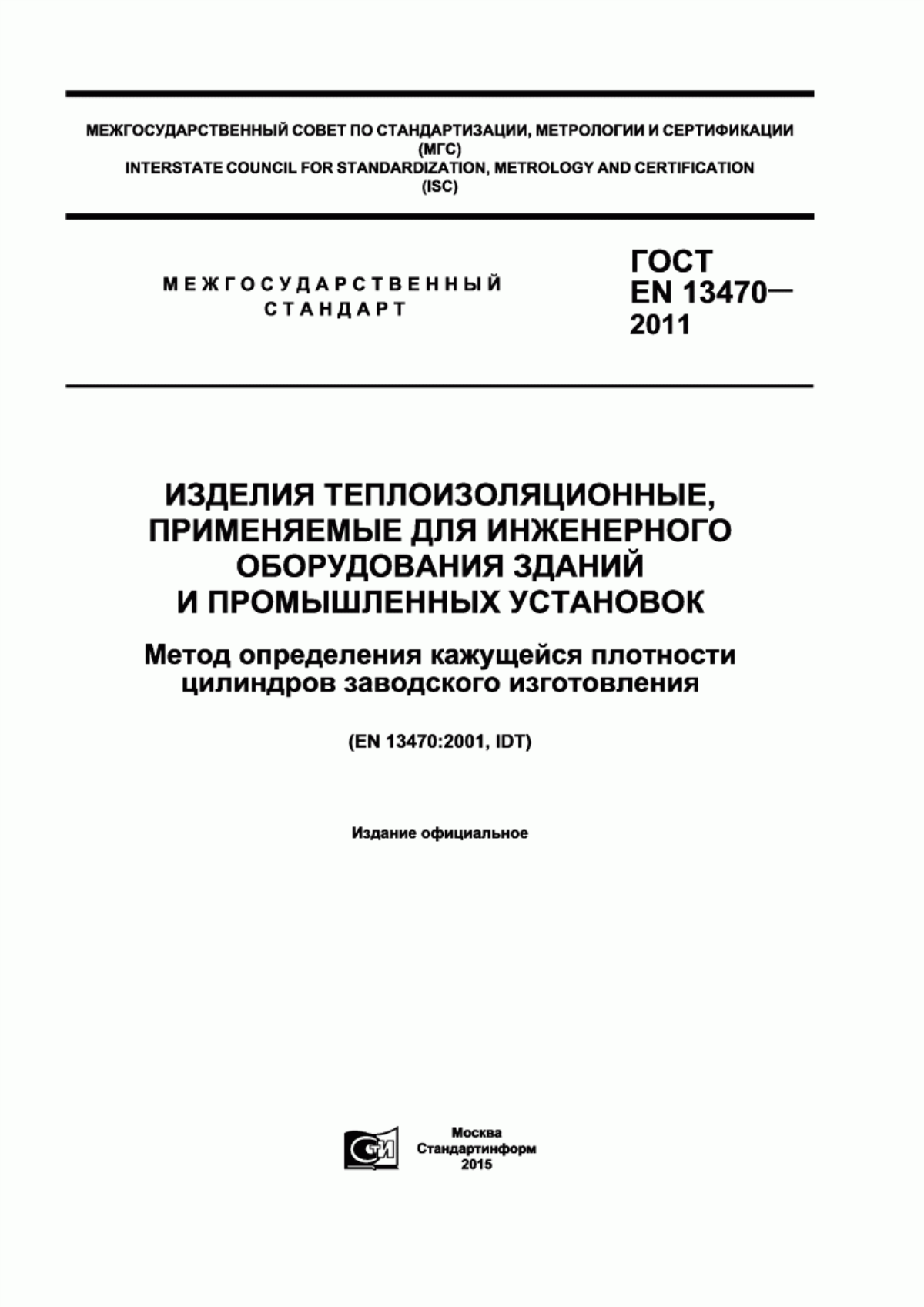 МЕЖГОСУДАРСТВЕННЫЙ СОВЕТ ПО СТАНДАРТИЗАЦИИ, МЕТРОЛОГИИ И СЕРТИФИКАЦИИ (МГС)
INTERSTATE COUNCIL FOR STANDARDIZATION, METROLOGY AND CERTIFICATION (ISC)

МЕЖГОСУДАРСТВЕННЫЙ СТАНДАРТ

ГОСТ EN 13470— 2011

ИЗДЕЛИЯ ТЕПЛОИЗОЛЯЦИОННЫЕ, ПРИМЕНЯЕМЫЕ ДЛЯ ИНЖЕНЕРНОГО ОБОРУДОВАНИЯ ЗДАНИЙ И ПРОМЫШЛЕННЫХ УСТАНОВОК

Метод определения кажущейся плотности цилиндров заводского изготовления

(EN 13470:2001, IDT)

Издание официальное

СТИ

Москва
Стандартинформ
2015